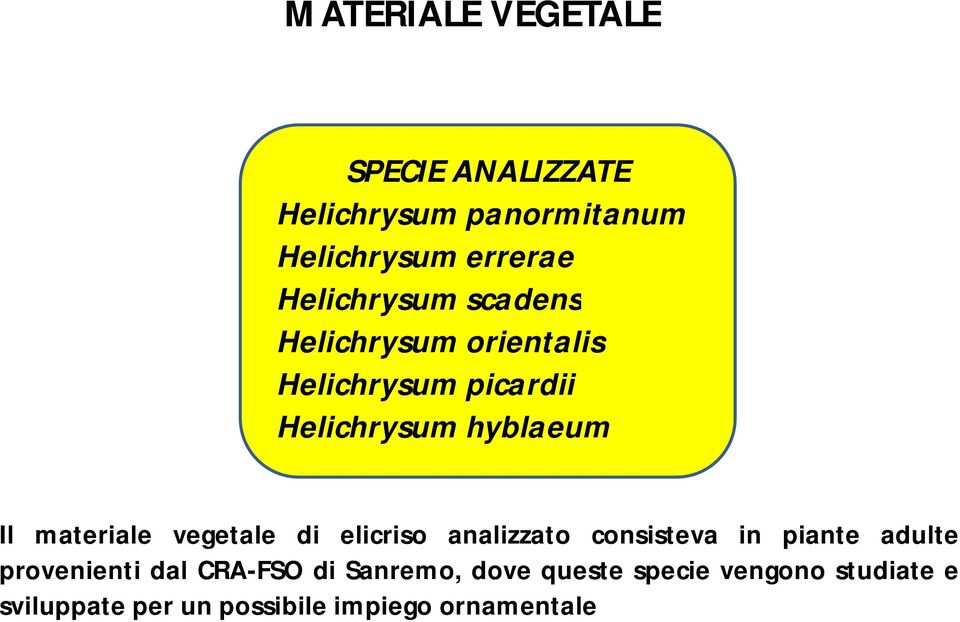 MATERIALE VEGETALE

SPECIE ANALIZZATE
Helichrysum panormitanum
Helichrysum errerae
Helichrysum scadens
Helichrysum orientalis
Helichrysum picardii
Helichrysum hyblaeum

Il materiale vegetale di elicriso analizzato consisteva in piante adulte provenienti dal CRA-FSO di Sanremo, dove queste specie vengono studiate e sviluppate per un possibile impiego ornamentale